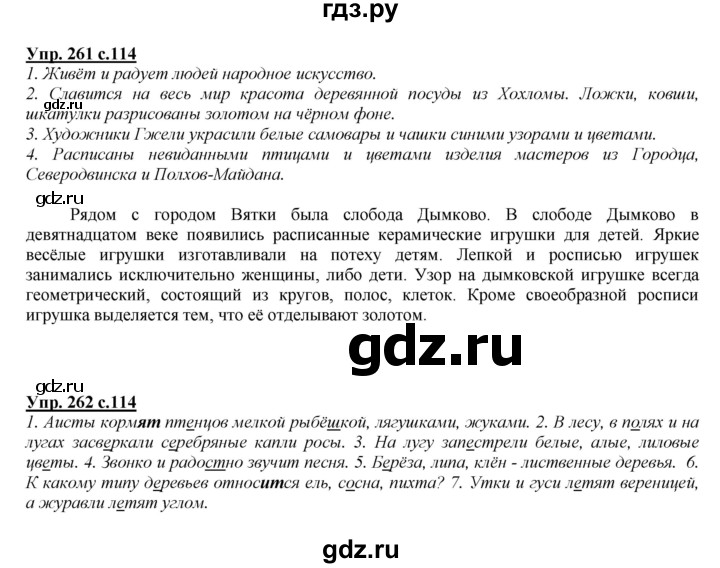 гдз.ру

Упр. 261 с.114
1. Живёт и радует людей народное искусство.
2. Славится на весь мир красота деревянной посуды из Хохломы. Ложки, ковши, шкатулки разрисованы золотом на чёрном фоне.
gdz.ru
3. Художники Гжели украсили белые самовары и чашки синими узорами и цветами.
4. Расписаны невиданными птицами и цветами изделия мастеров из Городца, Северодвинска и Полхов-Майдана.

gdz.ru
Рядом с городом Вятки была слобода Дымково. В слободе Дымково в девятнадцатом веке появились расписанные керамические игрушки для детей. Яркие весёлые игрушки изготавливали на потеху детям. Лепкой и росписью игрушек занимались исключительно женщины, либо дети. Узор на дымковской игрушке всегда геометрический, состоящий из кругов, полос, клеток. Кроме своеобразной росписи игрушка выделяется тем, что её отделывают золотом.

gdz.ru

gdz.ru
Упр. 262 с.114
1. Аисты кормят птенцов мелкой рыбёшкой, лягушками, жуками. 2. В лесу, в полях и на лугах засверкали серебряные капли росы. 3. На лугу запестрели белые, алые, лиловые цветы. 4. Звонко и радостно звучит песня. 5. Берёза, липа, клён - лиственные деревья. 6. К какому типу деревьев относится ель, сосна, пихта? 7. Утки и гуси летят вереницей, а журавли летят углом.

gdz.ru